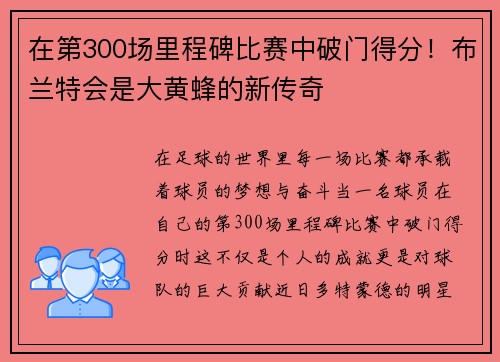 在第300场里程碑比赛中破门得分！布兰特会是大黄蜂的新传奇

在足球的世界里每一场比赛都承载着球员的梦想与奋斗当一名球员在自己的第300场里程碑比赛中破门得分时这不仅是个人的成就更是对球队的巨大贡献近日多特蒙德的明星